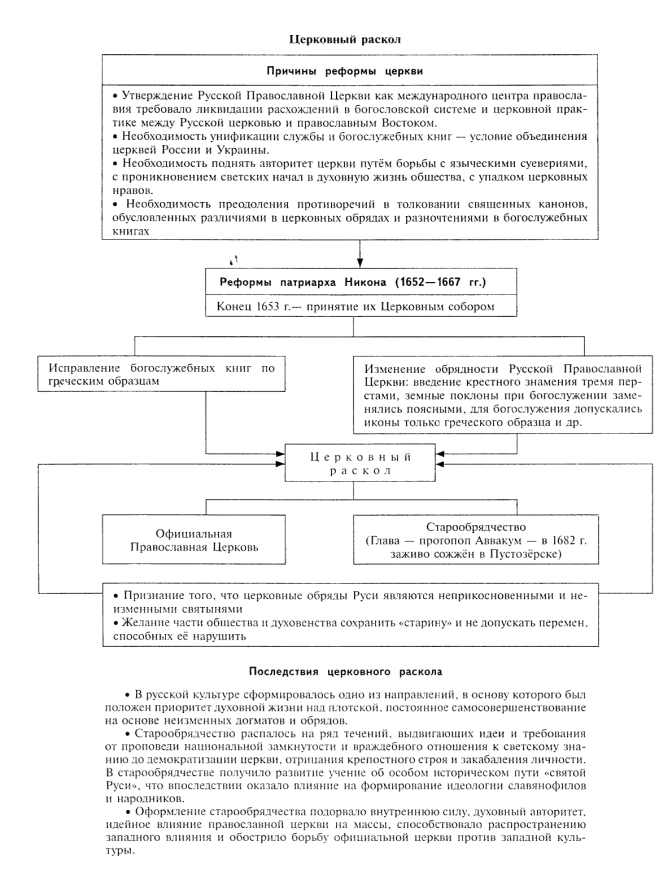 Церковный раскол

Причины реформы церкви

• Утверждение Русской Православной Церкви как международного центра православия требовало ликвидации расхождений в богословской системе и церковной практике между Русской церковью и православным Востоком.
• Необходимость унификации службы и богослужебных книг — условие объединения церквей России и Украины.
• Необходимость поднять авторитет церкви путём борьбы с языческими суевериями, с проникновением светских начал в духовную жизнь общества, с упадком церковных нравов.
• Необходимость преодоления противоречий в толковании священных канонов, обусловленных различиями в церковных обрядах и разночтениями в богослужебных книгах

Реформы патриарха Никона (1652—1667 гг.)

Конец 1653 г.— принятие их Церковным собором

Исправление богослужебных книг по греческим образцам

Изменение обрядности Русской Православной Церкви: введение крестного знамения тремя перстами, земные поклоны при богослужении заменялись поясными, для богослужения допускались иконы только греческого образца и др.

Церковный раскол

Официальная Православная Церковь

Старообрядчество (Глава — протопоп Аввакум — в 1682 г. заживо сожжён в Пустозёрске)

• Признание того, что церковные обряды Руси являются неприкосновенными и неизменными святынями
• Желание части общества и духовенства сохранить «старину» и не допускать перемен, способных её нарушить

Последствия церковного раскола

• В русской культуре сформировалось одно из направлений, в основу которого был положен приоритет духовной жизни над плотской, постоянное самосовершенствование на основе неизменных догматов и обрядов.

• Старообрядчество распалось на ряд течений, выдвигающих идеи и требования от проповеди национальной замкнутости и враждебного отношения к светскому знанию до демократизации церкви, отрицания крепостного строя и закабаления личности. В старообрядчестве получило развитие учение об особом историческом пути «святой Руси», что впоследствии оказало влияние на формирование идеологии славянофилов и народников.

• Оформление старообрядчества подорвало внутреннюю силу, духовный авторитет, идейное влияние православной церкви на массы, способствовало распространению западного влияния и обострило борьбу официальной церкви против западной культуры.